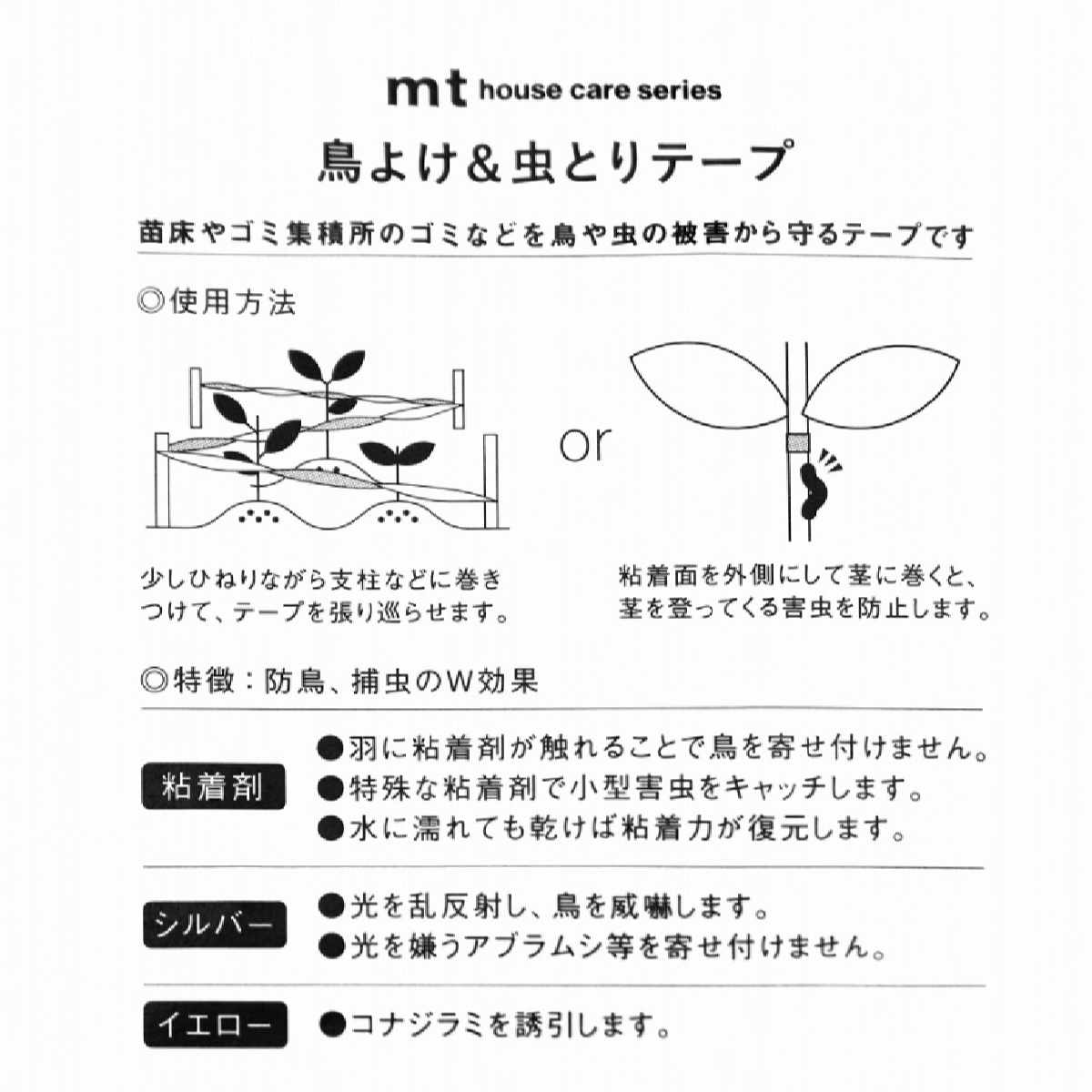 mt house care series

鳥よけ&虫とりテープ

苗床やゴミ集積所のゴミなどを鳥や虫の被害から守るテープです

◎使用方法

or

少しひねりながら支柱などに巻きつけて、テープを張り巡らせます。

粘着面を外側にして茎に巻くと、茎を登ってくる害虫を防止します。

◎特徴：防鳥、捕虫のW効果

粘着剤
●羽に粘着剤が触れることで鳥を寄せ付けません。
●特殊な粘着剤で小型害虫をキャッチします。
●水に濡れても乾けば粘着力が復元します。

シルバー
●光を乱反射し、鳥を威嚇します。
●光を嫌うアブラムシ等を寄せ付けません。

イエロー
●コナジラミを誘引します。